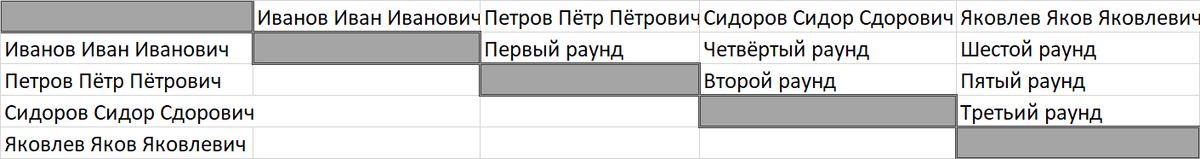 | | Иванов Иван Иванович | Петров Пётр Пётрович | Сидоров Сидор Сдорович | Яковлев Яков Яковлевич |
|---|---|---|---|---|
| Иванов Иван Иванович | | Первый раунд | Четвёртый раунд | Шестой раунд |
| Петров Пётр Пётрович | | | Второй раунд | Пятый раунд |
| Сидоров Сидор Сдорович | | | | Третий раунд |
| Яковлев Яков Яковлевич | | | | |